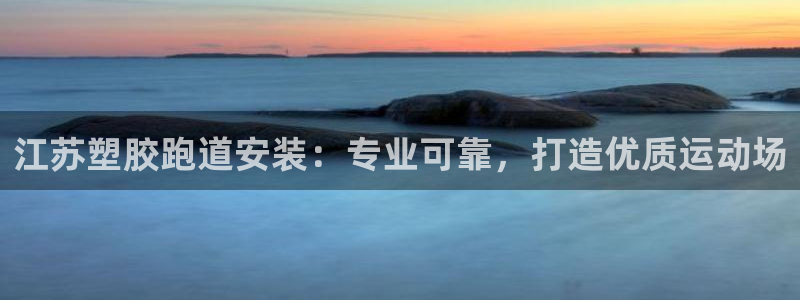 江苏塑胶跑道安装：专业可靠，打造优质运动场